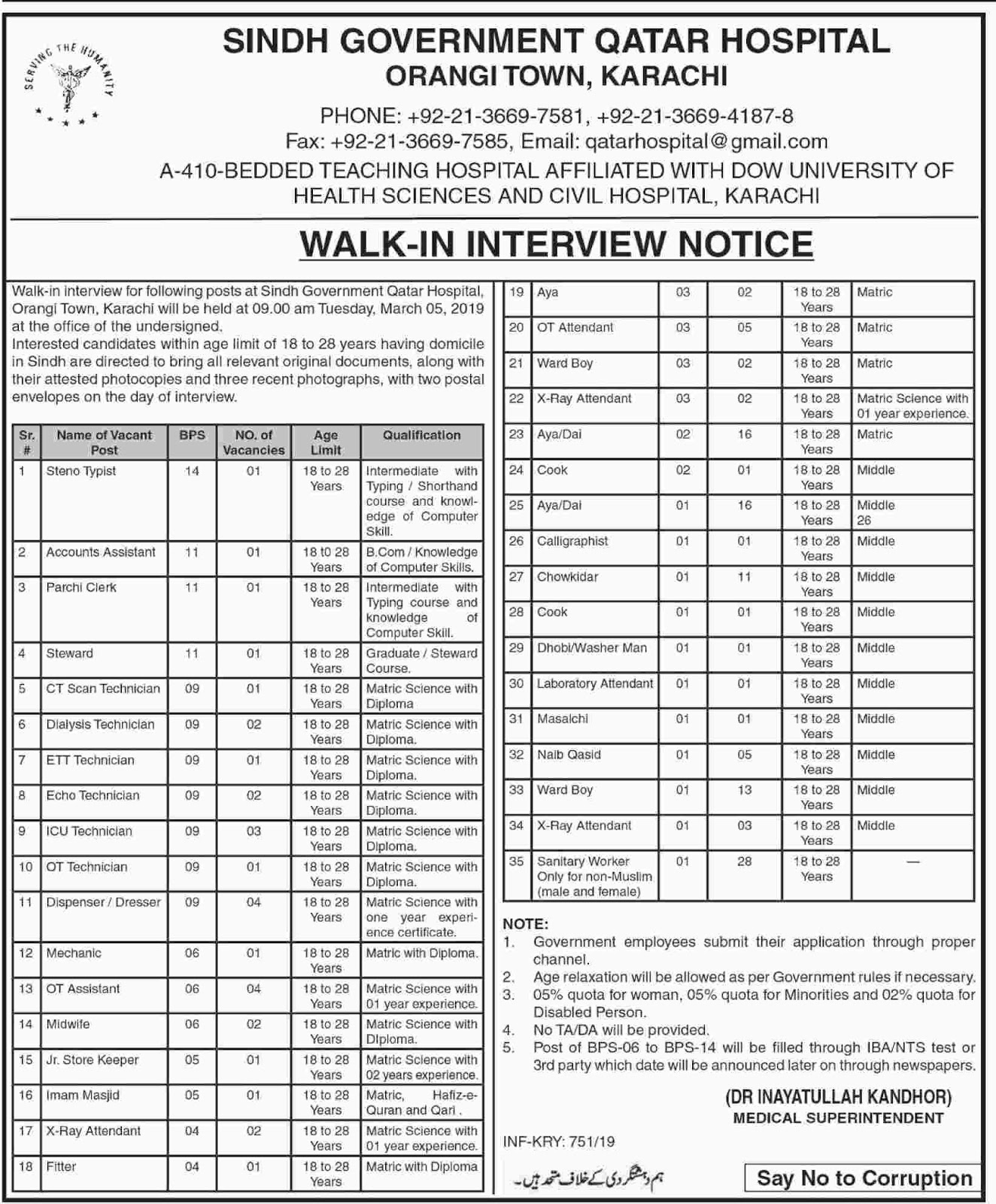 SERVING THE HUMANITY

SINDH GOVERNMENT QATAR HOSPITAL
ORANGI TOWN, KARACHI

PHONE: +92-21-3669-7581, +92-21-3669-4187-8
Fax: +92-21-3669-7585, Email: qatarhospital@gmail.com
A-410-BEDDED TEACHING HOSPITAL AFFILIATED WITH DOW UNIVERSITY OF HEALTH SCIENCES AND CIVIL HOSPITAL, KARACHI

WALK-IN INTERVIEW NOTICE

Walk-in interview for following posts at Sindh Government Qatar Hospital, Orangi Town, Karachi will be held at 09.00 am Tuesday, March 05, 2019 at the office of the undersigned.
Interested candidates within age limit of 18 to 28 years having domicile in Sindh are directed to bring all relevant original documents, along with their attested photocopies and three recent photographs, with two postal envelopes on the day of interview.

| Sr. # | Name of Vacant Post | BPS | NO. of Vacancies | Age Limit | Qualification |
|---|---|---|---|---|---|
| 1 | Steno Typist | 14 | 01 | 18 to 28 Years | Intermediate with Typing / Shorthand course and knowledge of Computer Skill. |
| 2 | Accounts Assistant | 11 | 01 | 18 t0 28 Years | B.Com / Knowledge of Computer Skills. |
| 3 | Parchi Clerk | 11 | 01 | 18 to 28 Years | Intermediate with Typing course and knowledge of Computer Skill. |
| 4 | Steward | 11 | 01 | 18 to 28 Years | Graduate / Steward Course. |
| 5 | CT Scan Technician | 09 | 01 | 18 to 28 Years | Matric Science with Diploma |
| 6 | Dialysis Technician | 09 | 02 | 18 to 28 Years | Matric Science with Diploma. |
| 7 | ETT Technician | 09 | 01 | 18 to 28 Years | Matric Science with Diploma. |
| 8 | Echo Technician | 09 | 02 | 18 to 28 Years | Matric Science with Diploma. |
| 9 | ICU Technician | 09 | 03 | 18 to 28 Years | Matric Science with Diploma. |
| 10 | OT Technician | 09 | 01 | 18 to 28 Years | Matric Science with Diploma. |
| 11 | Dispenser / Dresser | 09 | 04 | 18 to 28 Years | Matric Science with one year experience certificate. |
| 12 | Mechanic | 06 | 01 | 18 to 28 Years | Matric with Diploma. |
| 13 | OT Assistant | 06 | 04 | 18 to 28 Years | Matric Science with 01 year experience. |
| 14 | Midwife | 06 | 02 | 18 to 28 Years | Matric Science with Diploma. |
| 15 | Jr. Store Keeper | 05 | 01 | 18 to 28 Years | Matric Science with 02 years experience. |
| 16 | Imam Masjid | 05 | 01 | 18 to 28 Years | Matric, Hafiz-e-Quran and Qari . |
| 17 | X-Ray Attendant | 04 | 02 | 18 to 28 Years | Matric Science with 01 year experience. |
| 18 | Fitter | 04 | 01 | 18 to 28 Years | Matric with Diploma |
| 19 | Aya | 03 | 02 | 18 to 28 Years | Matric |
| 20 | OT Attendant | 03 | 05 | 18 to 28 Years | Matric |
| 21 | Ward Boy | 03 | 02 | 18 to 28 Years | Matric |
| 22 | X-Ray Attendant | 03 | 02 | 18 to 28 Years | Matric Science with 01 year experience. |
| 23 | Aya/Dai | 02 | 16 | 18 to 28 Years | Matric |
| 24 | Cook | 02 | 01 | 18 to 28 Years | Middle |
| 25 | Aya/Dai | 01 | 16 | 18 to 28 Years | Middle 26 |
| 26 | Calligraphist | 01 | 01 | 18 to 28 Years | Middle |
| 27 | Chowkidar | 01 | 11 | 18 to 28 Years | Middle |
| 28 | Cook | 01 | 01 | 18 to 28 Years | Middle |
| 29 | Dhobi/Washer Man | 01 | 01 | 18 to 28 Years | Middle |
| 30 | Laboratory Attendant | 01 | 01 | 18 to 28 Years | Middle |
| 31 | Masalchi | 01 | 01 | 18 to 28 Years | Middle |
| 32 | Naib Qasid | 01 | 05 | 18 to 28 Years | Middle |
| 33 | Ward Boy | 01 | 13 | 18 to 28 Years | Middle |
| 34 | X-Ray Attendant | 01 | 03 | 18 to 28 Years | Middle |
| 35 | Sanitary Worker Only for non-Muslim (male and female) | 01 | 28 | 18 to 28 Years | — |

NOTE:
1. Government employees submit their application through proper channel.
2. Age relaxation will be allowed as per Government rules if necessary.
3. 05% quota for woman, 05% quota for Minorities and 02% quota for Disabled Person.
4. No TA/DA will be provided.
5. Post of BPS-06 to BPS-14 will be filled through IBA/NTS test or 3rd party which date will be announced later on through newspapers.

(DR INAYATULLAH KANDHOR)
MEDICAL SUPERINTENDENT

INF-KRY: 751/19

ہم دہشتگردی کے خلاف متحد ہیں۔

Say No to Corruption